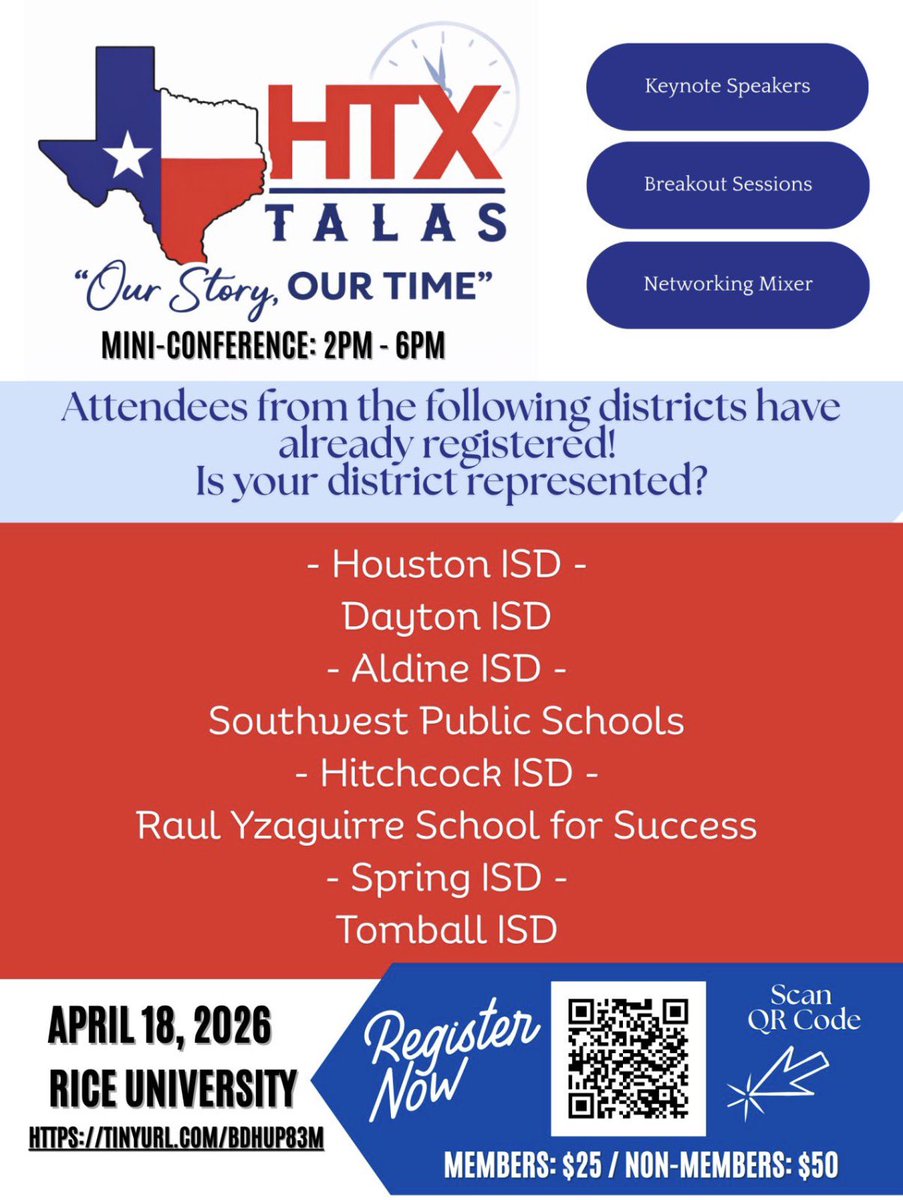 HTX
TALAS
"Our Story, OUR TIME"
MINI-CONFERENCE: 2PM - 6PM

Keynote Speakers

Breakout Sessions

Networking Mixer

Attendees from the following districts have already registered!
Is your district represented?

- Houston ISD -
Dayton ISD
- Aldine ISD -
Southwest Public Schools
- Hitchcock ISD -
Raul Yzaguirre School for Success
- Spring ISD -
Tomball ISD

APRIL 18, 2026
RICE UNIVERSITY
HTTPS://TINYURL.COM/BDHUP83M

Register Now

Scan QR Code

MEMBERS: $25 / NON-MEMBERS: $50